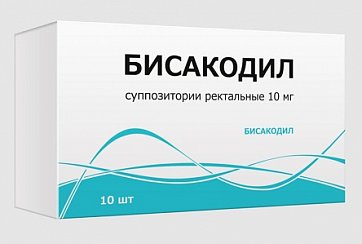 БИСАКОДИЛ

суппозитории ректальные 10 мг

БИСАКОДИЛ

10 шт